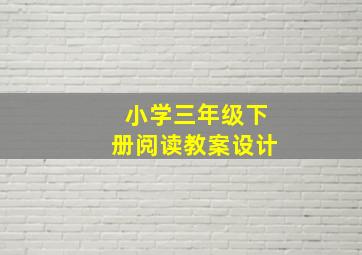 小学三年级下册阅读教案设计